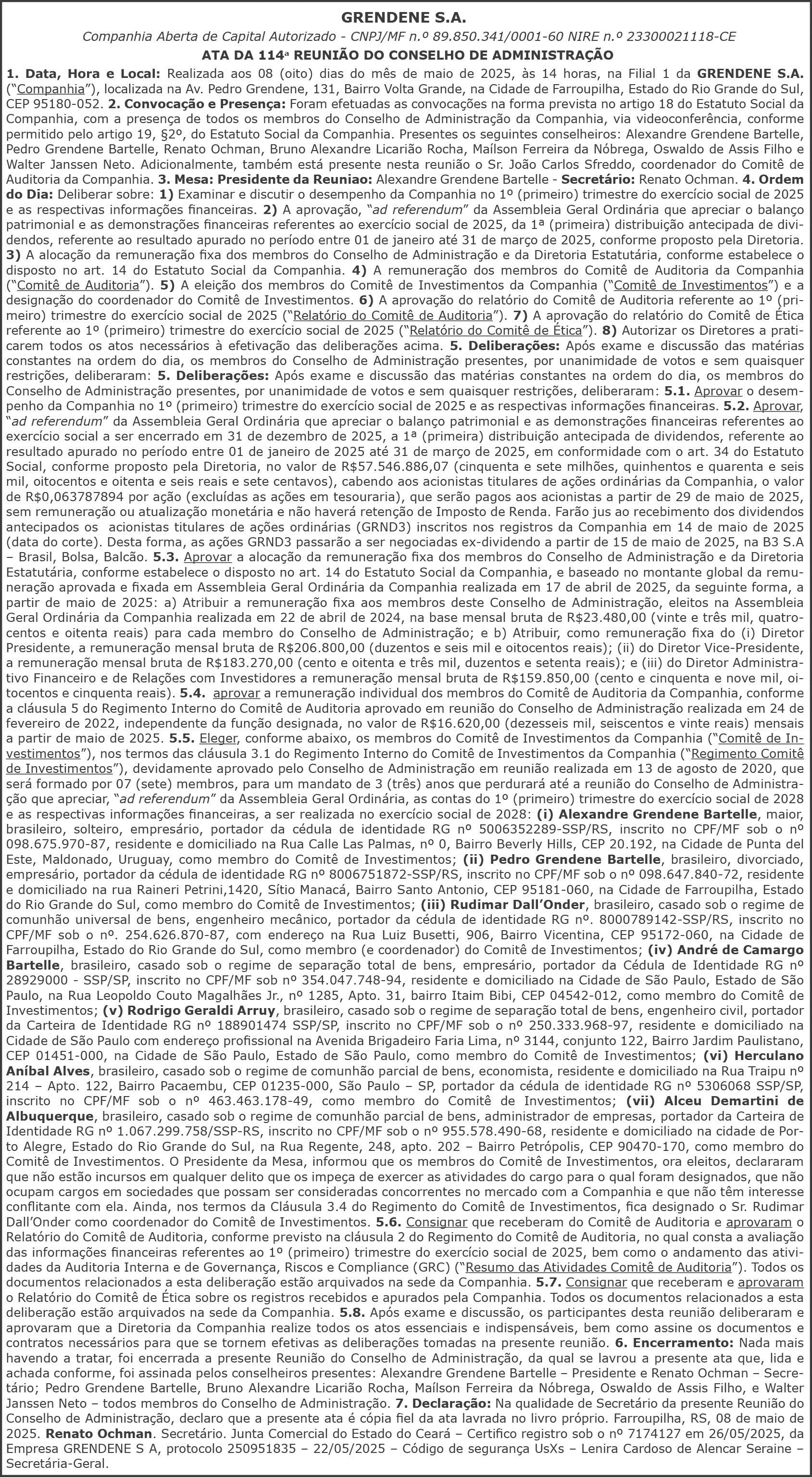 GRENDENE S.A.

Companhia Aberta de Capital Autorizado - CNPJ/MF n.º 89.850.341/0001-60 NIRE n.º 23300021118-CE

ATA DA 114ª REUNIÃO DO CONSELHO DE ADMINISTRAÇÃO

1. Data, Hora e Local: Realizada aos 08 (oito) dias do mês de maio de 2025, às 14 horas, na Filial 1 da GRENDENE S.A. ("Companhia"), localizada na Av. Pedro Grendene, 131, Bairro Volta Grande, na Cidade de Farroupilha, Estado do Rio Grande do Sul, CEP 95180-052. 2. Convocação e Presença: Foram efetuadas as convocações na forma prevista no artigo 18 do Estatuto Social da Companhia, com a presença de todos os membros do Conselho de Administração da Companhia, via videoconferência, conforme permitido pelo artigo 19, §2º, do Estatuto Social da Companhia. Presentes os seguintes conselheiros: Alexandre Grendene Bartelle, Pedro Grendene Bartelle, Renato Ochman, Bruno Alexandre Licarião Rocha, Maílson Ferreira da Nóbrega, Oswaldo de Assis Filho e Walter Janssen Neto. Adicionalmente, também está presente nesta reunião o Sr. João Carlos Sfreddo, coordenador do Comitê de Auditoria da Companhia. 3. Mesa: Presidente da Reuniao: Alexandre Grendene Bartelle - Secretário: Renato Ochman. 4. Ordem do Dia: Deliberar sobre: 1) Examinar e discutir o desempenho da Companhia no 1º (primeiro) trimestre do exercício social de 2025 e as respectivas informações financeiras. 2) A aprovação, "ad referendum" da Assembleia Geral Ordinária que apreciar o balanço patrimonial e as demonstrações financeiras referentes ao exercício social de 2025, da 1ª (primeira) distribuição antecipada de dividendos, referente ao resultado apurado no período entre 01 de janeiro até 31 de março de 2025, conforme proposto pela Diretoria. 3) A alocação da remuneração fixa dos membros do Conselho de Administração e da Diretoria Estatutária, conforme estabelece o disposto no art. 14 do Estatuto Social da Companhia. 4) A remuneração dos membros do Comitê de Auditoria da Companhia ("Comitê de Auditoria"). 5) A eleição dos membros do Comitê de Investimentos da Companhia ("Comitê de Investimentos") e a designação do coordenador do Comitê de Investimentos. 6) A aprovação do relatório do Comitê de Auditoria referente ao 1º (primeiro) trimestre do exercício social de 2025 ("Relatório do Comitê de Auditoria"). 7) A aprovação do relatório do Comitê de Ética referente ao 1º (primeiro) trimestre do exercício social de 2025 ("Relatório do Comitê de Ética"). 8) Autorizar os Diretores a praticarem todos os atos necessários à efetivação das deliberações acima. 5. Deliberações: Após exame e discussão das matérias constantes na ordem do dia, os membros do Conselho de Administração presentes, por unanimidade de votos e sem quaisquer restrições, deliberaram: 5. Deliberações: Após exame e discussão das matérias constantes na ordem do dia, os membros do Conselho de Administração presentes, por unanimidade de votos e sem quaisquer restrições, deliberaram: 5.1. Aprovar o desempenho da Companhia no 1º (primeiro) trimestre do exercício social de 2025 e as respectivas informações financeiras. 5.2. Aprovar, "ad referendum" da Assembleia Geral Ordinária que apreciar o balanço patrimonial e as demonstrações financeiras referentes ao exercício social a ser encerrado em 31 de dezembro de 2025, a 1ª (primeira) distribuição antecipada de dividendos, referente ao resultado apurado no período entre 01 de janeiro de 2025 até 31 de março de 2025, em conformidade com o art. 34 do Estatuto Social, conforme proposto pela Diretoria, no valor de R$57.546.886,07 (cinquenta e sete milhões, quinhentos e quarenta e seis mil, oitocentos e oitenta e seis reais e sete centavos), cabendo aos acionistas titulares de ações ordinárias da Companhia, o valor de R$0,063787894 por ação (excluídas as ações em tesouraria), que serão pagos aos acionistas a partir de 29 de maio de 2025, sem remuneração ou atualização monetária e não haverá retenção de Imposto de Renda. Farão jus ao recebimento dos dividendos antecipados os acionistas titulares de ações ordinárias (GRND3) inscritos nos registros da Companhia em 14 de maio de 2025 (data do corte). Desta forma, as ações GRND3 passarão a ser negociadas ex-dividendo a partir de 15 de maio de 2025, na B3 S.A – Brasil, Bolsa, Balcão. 5.3. Aprovar a alocação da remuneração fixa dos membros do Conselho de Administração e da Diretoria Estatutária, conforme estabelece o disposto no art. 14 do Estatuto Social da Companhia, e baseado no montante global da remuneração aprovada e fixada em Assembleia Geral Ordinária da Companhia realizada em 17 de abril de 2025, da seguinte forma, a partir de maio de 2025: a) Atribuir a remuneração fixa aos membros deste Conselho de Administração, eleitos na Assembleia Geral Ordinária da Companhia realizada em 22 de abril de 2024, na base mensal bruta de R$23.480,00 (vinte e três mil, quatrocentos e oitenta reais) para cada membro do Conselho de Administração; e b) Atribuir, como remuneração fixa do (i) Diretor Presidente, a remuneração mensal bruta de R$206.800,00 (duzentos e seis mil e oitocentos reais); (ii) do Diretor Vice-Presidente, a remuneração mensal bruta de R$183.270,00 (cento e oitenta e três mil, duzentos e setenta reais); e (iii) do Diretor Administrativo Financeiro e de Relações com Investidores a remuneração mensal bruta de R$159.850,00 (cento e cinquenta e nove mil, oitocentos e cinquenta reais). 5.4. aprovar a remuneração individual dos membros do Comitê de Auditoria da Companhia, conforme a cláusula 5 do Regimento Interno do Comitê de Auditoria aprovado em reunião do Conselho de Administração realizada em 24 de fevereiro de 2022, independente da função designada, no valor de R$16.620,00 (dezesseis mil, seiscentos e vinte reais) mensais a partir de maio de 2025. 5.5. Eleger, conforme abaixo, os membros do Comitê de Investimentos da Companhia ("Comitê de Investimentos"), nos termos das cláusula 3.1 do Regimento Interno do Comitê de Investimentos da Companhia ("Regimento Comitê de Investimentos"), devidamente aprovado pelo Conselho de Administração em reunião realizada em 13 de agosto de 2020, que será formado por 07 (sete) membros, para um mandato de 3 (três) anos que perdurará até a reunião do Conselho de Administração que apreciar, "ad referendum" da Assembleia Geral Ordinária, as contas do 1º (primeiro) trimestre do exercício social de 2028 e as respectivas informações financeiras, a ser realizada no exercício social de 2028: (i) Alexandre Grendene Bartelle, maior, brasileiro, solteiro, empresário, portador da cédula de identidade RG nº 5006352289-SSP/RS, inscrito no CPF/MF sob o nº 098.675.970-87, residente e domiciliado na Rua Calle Las Palmas, nº 0, Bairro Beverly Hills, CEP 20.192, na Cidade de Punta del Este, Maldonado, Uruguay, como membro do Comitê de Investimentos; (ii) Pedro Grendene Bartelle, brasileiro, divorciado, empresário, portador da cédula de identidade RG nº 8006751872-SSP/RS, inscrito no CPF/MF sob o nº 098.647.840-72, residente e domiciliado na rua Raineri Petrini,1420, Sítio Manacá, Bairro Santo Antonio, CEP 95181-060, na Cidade de Farroupilha, Estado do Rio Grande do Sul, como membro do Comitê de Investimentos; (iii) Rudimar Dall'Onder, brasileiro, casado sob o regime de comunhão universal de bens, engenheiro mecânico, portador da cédula de identidade RG nº. 8000789142-SSP/RS, inscrito no CPF/MF sob o nº. 254.626.870-87, com endereço na Rua Luiz Busetti, 906, Bairro Vicentina, CEP 95172-060, na Cidade de Farroupilha, Estado do Rio Grande do Sul, como membro (e coordenador) do Comitê de Investimentos; (iv) André de Camargo Bartelle, brasileiro, casado sob o regime de separação total de bens, empresário, portador da Cédula de Identidade RG nº 28929000 - SSP/SP, inscrito no CPF/MF sob nº 354.047.748-94, residente e domiciliado na Cidade de São Paulo, Estado de São Paulo, na Rua Leopoldo Couto Magalhães Jr., nº 1285, Apto. 31, bairro Itaim Bibi, CEP 04542-012, como membro do Comitê de Investimentos; (v) Rodrigo Geraldi Arruy, brasileiro, casado sob o regime de separação total de bens, engenheiro civil, portador da Carteira de Identidade RG nº 188901474 SSP/SP, inscrito no CPF/MF sob o nº 250.333.968-97, residente e domiciliado na Cidade de São Paulo com endereço profissional na Avenida Brigadeiro Faria Lima, nº 3144, conjunto 122, Bairro Jardim Paulistano, CEP 01451-000, na Cidade de São Paulo, Estado de São Paulo, como membro do Comitê de Investimentos; (vi) Herculano Aníbal Alves, brasileiro, casado sob o regime de comunhão parcial de bens, economista, residente e domiciliado na Rua Traipu nº 214 – Apto. 122, Bairro Pacaembu, CEP 01235-000, São Paulo – SP, portador da cédula de identidade RG nº 5306068 SSP/SP, inscrito no CPF/MF sob o nº 463.463.178-49, como membro do Comitê de Investimentos; (vii) Alceu Demartini de Albuquerque, brasileiro, casado sob o regime de comunhão parcial de bens, administrador de empresas, portador da Carteira de Identidade RG nº 1.067.299.758/SSP-RS, inscrito no CPF/MF sob o nº 955.578.490-68, residente e domiciliado na cidade de Porto Alegre, Estado do Rio Grande do Sul, na Rua Regente, 248, apto. 202 – Bairro Petrópolis, CEP 90470-170, como membro do Comitê de Investimentos. O Presidente da Mesa, informou que os membros do Comitê de Investimentos, ora eleitos, declararam que não estão incursos em qualquer delito que os impeça de exercer as atividades do cargo para o qual foram designados, que não ocupam cargos em sociedades que possam ser consideradas concorrentes no mercado com a Companhia e que não têm interesse conflitante com ela. Ainda, nos termos da Cláusula 3.4 do Regimento do Comitê de Investimentos, fica designado o Sr. Rudimar Dall'Onder como coordenador do Comitê de Investimentos. 5.6. Consignar que receberam do Comitê de Auditoria e aprovaram o Relatório do Comitê de Auditoria, conforme previsto na cláusula 2 do Regimento do Comitê de Auditoria, no qual consta a avaliação das informações financeiras referentes ao 1º (primeiro) trimestre do exercício social de 2025, bem como o andamento das atividades da Auditoria Interna e de Governança, Riscos e Compliance (GRC) ("Resumo das Atividades Comitê de Auditoria"). Todos os documentos relacionados a esta deliberação estão arquivados na sede da Companhia. 5.7. Consignar que receberam e aprovaram o Relatório do Comitê de Ética sobre os registros recebidos e apurados pela Companhia. Todos os documentos relacionados a esta deliberação estão arquivados na sede da Companhia. 5.8. Após exame e discussão, os participantes desta reunião deliberaram e aprovaram que a Diretoria da Companhia realize todos os atos essenciais e indispensáveis, bem como assine os documentos e contratos necessários para que se tornem efetivas as deliberações tomadas na presente reunião. 6. Encerramento: Nada mais havendo a tratar, foi encerrada a presente Reunião do Conselho de Administração, da qual se lavrou a presente ata que, lida e achada conforme, foi assinada pelos conselheiros presentes: Alexandre Grendene Bartelle – Presidente e Renato Ochman – Secretário; Pedro Grendene Bartelle, Bruno Alexandre Licarião Rocha, Maílson Ferreira da Nóbrega, Oswaldo de Assis Filho, e Walter Janssen Neto – todos membros do Conselho de Administração. 7. Declaração: Na qualidade de Secretário da presente Reunião do Conselho de Administração, declaro que a presente ata é cópia fiel da ata lavrada no livro próprio. Farroupilha, RS, 08 de maio de 2025. Renato Ochman. Secretário. Junta Comercial do Estado do Ceará – Certifico registro sob o nº 7174127 em 26/05/2025, da Empresa GRENDENE S A, protocolo 250951835 – 22/05/2025 – Código de segurança UsXs – Lenira Cardoso de Alencar Seraine – Secretária-Geral.